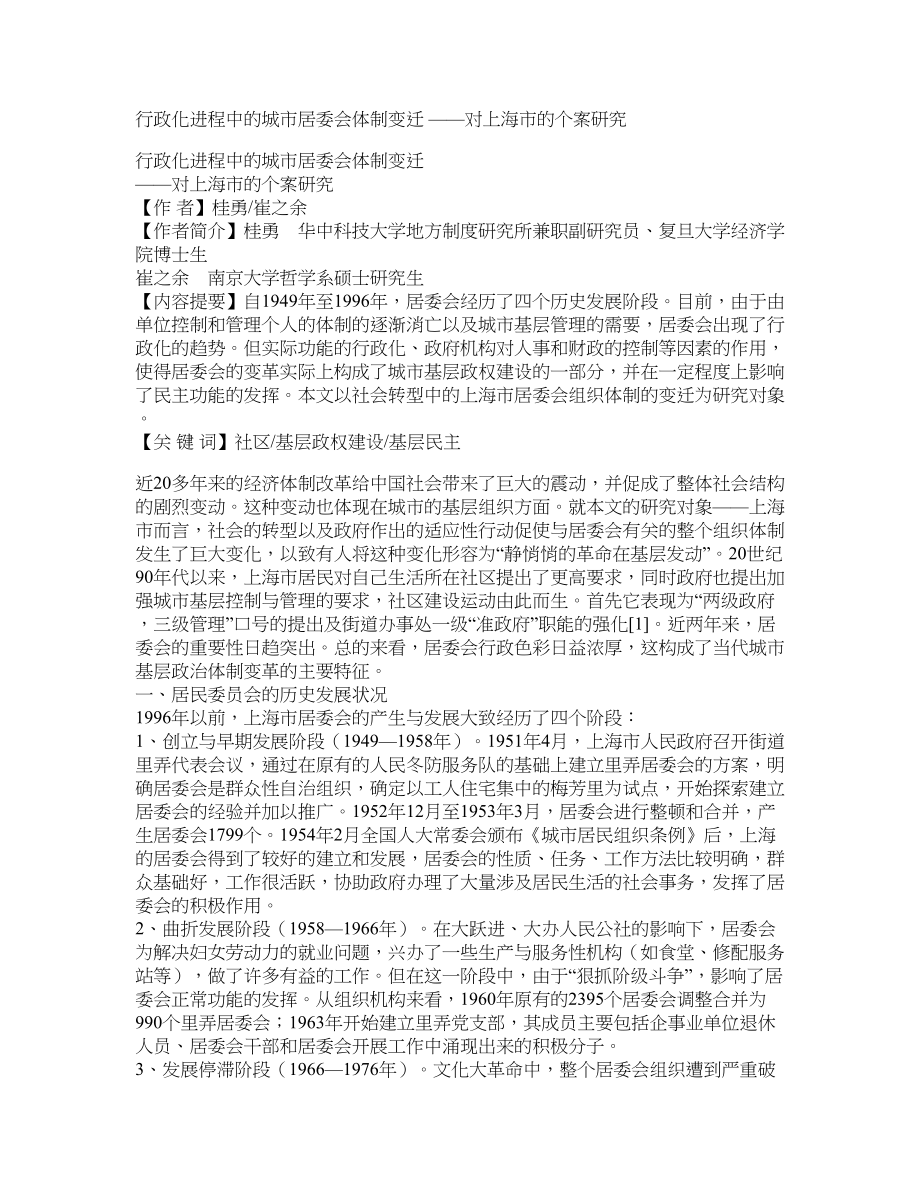 行政化进程中的城市居委会体制变迁 ——对上海市的个案研究

行政化进程中的城市居委会体制变迁
——对上海市的个案研究
【作 者】桂勇/崔之余
【作者简介】桂勇 华中科技大学地方制度研究所兼职副研究员、复旦大学经济学院博士生
崔之余 南京大学哲学系硕士研究生
【内容提要】自1949年至1996年，居委会经历了四个历史发展阶段。目前，由于由单位控制和管理个人的体制的逐渐消亡以及城市基层管理的需要，居委会出现了行政化的趋势。但实际功能的行政化、政府机构对人事和财政的控制等因素的作用，使得居委会的变革实际上构成了城市基层政权建设的一部分，并在一定程度上影响了民主功能的发挥。本文以社会转型中的上海市居委会组织体制的变迁为研究对象。
【关 键 词】社区/基层政权建设/基层民主

近20多年来的经济体制改革给中国社会带来了巨大的震动，并促成了整体社会结构的剧烈变动。这种变动也体现在城市的基层组织方面。就本文的研究对象——上海市而言，社会的转型以及政府作出的适应性行动促使与居委会有关的整个组织体制发生了巨大变化，以致有人将这种变化形容为“静悄悄的革命在基层发动”。20世纪90年代以来，上海市居民对自己生活所在社区提出了更高要求，同时政府也提出加强城市基层控制与管理的要求，社区建设运动由此而生。首先它表现为“两级政府，三级管理”口号的提出及街道办事处一级“准政府”职能的强化[1]。近两年来，居委会的重要性日趋突出。总的来看，居委会行政色彩日益浓厚，这构成了当代城市基层政治体制变革的主要特征。
一、居民委员会的历史发展状况
1996年以前，上海市居委会的产生与发展大致经历了四个阶段：
1、创立与早期发展阶段（1949—1958年）。1951年4月，上海市人民政府召开街道里弄代表会议，通过在原有的人民冬防服务队的基础上建立里弄居委会的方案，明确居委会是群众性自治组织，确定以工人住宅集中的梅芳里为试点，开始探索建立居委会的经验并加以推广。1952年12月至1953年3月，居委会进行整顿和合并，产生居委会1799个。1954年2月全国人大常委会颁布《城市居民组织条例》后，上海的居委会得到了较好的建立和发展，居委会的性质、任务、工作方法比较明确，群众基础好，工作很活跃，协助政府办理了大量涉及居民生活的社会事务，发挥了居委会的积极作用。
2、曲折发展阶段（1958—1966年）。在大跃进、大办人民公社的影响下，居委会为解决妇女劳动力的就业问题，兴办了一些生产与服务性机构（如食堂、修配服务站等），做了许多有益的工作。但在这一阶段中，由于“狠抓阶级斗争”，影响了居委会正常功能的发挥。从组织机构来看，1960年原有的2395个居委会调整合并为990个里弄居委会；1963年开始建立里弄党支部，其成员主要包括企事业单位退休人员、居委会干部和居委会开展工作中涌现出来的积极分子。
3、发展停滞阶段（1966—1976年）。文化大革命中，整个居委会组织遭到严重破